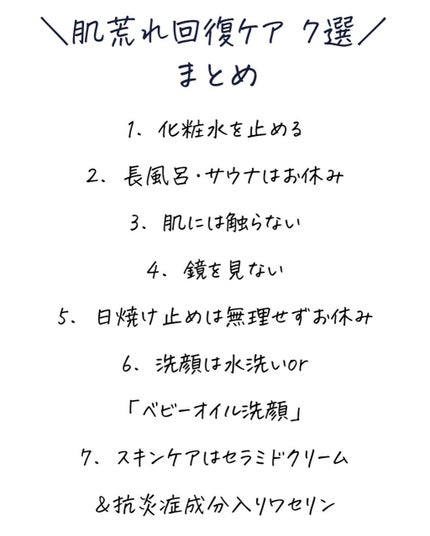 ＼肌荒れ回復ケア 7選／
まとめ

1、化粧水を止める

2、長風呂・サウナはお休み

3、肌には触らない

4、鏡を見ない

5、日焼け止めは無理せずお休み

6、洗顔は水洗いor

「ベビーオイル洗顔」

7、スキンケアはセラミドクリーム

&抗炎症成分入りワセリン